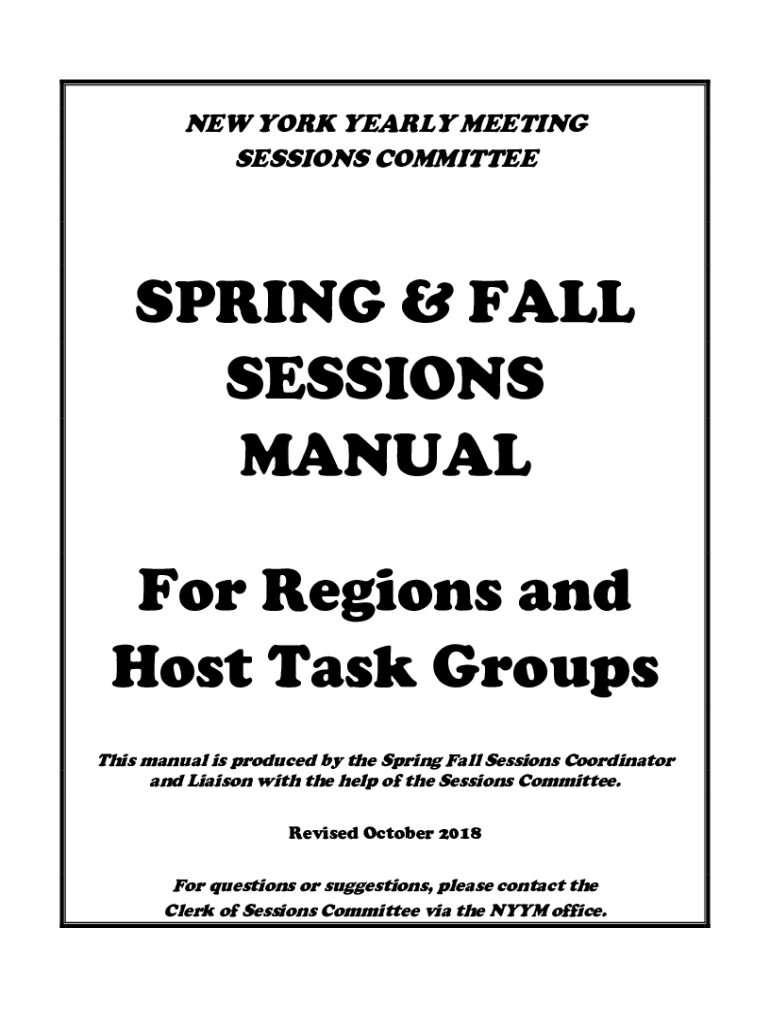 NEW YORK YEARLY MEETING
SESSIONS COMMITTEE

SPRING & FALL SESSIONS MANUAL

For Regions and Host Task Groups

This manual is produced by the Spring Fall Sessions Coordinator and Liaison with the help of the Sessions Committee.

Revised October 2018

For questions or suggestions, please contact the Clerk of Sessions Committee via the NYYM office.